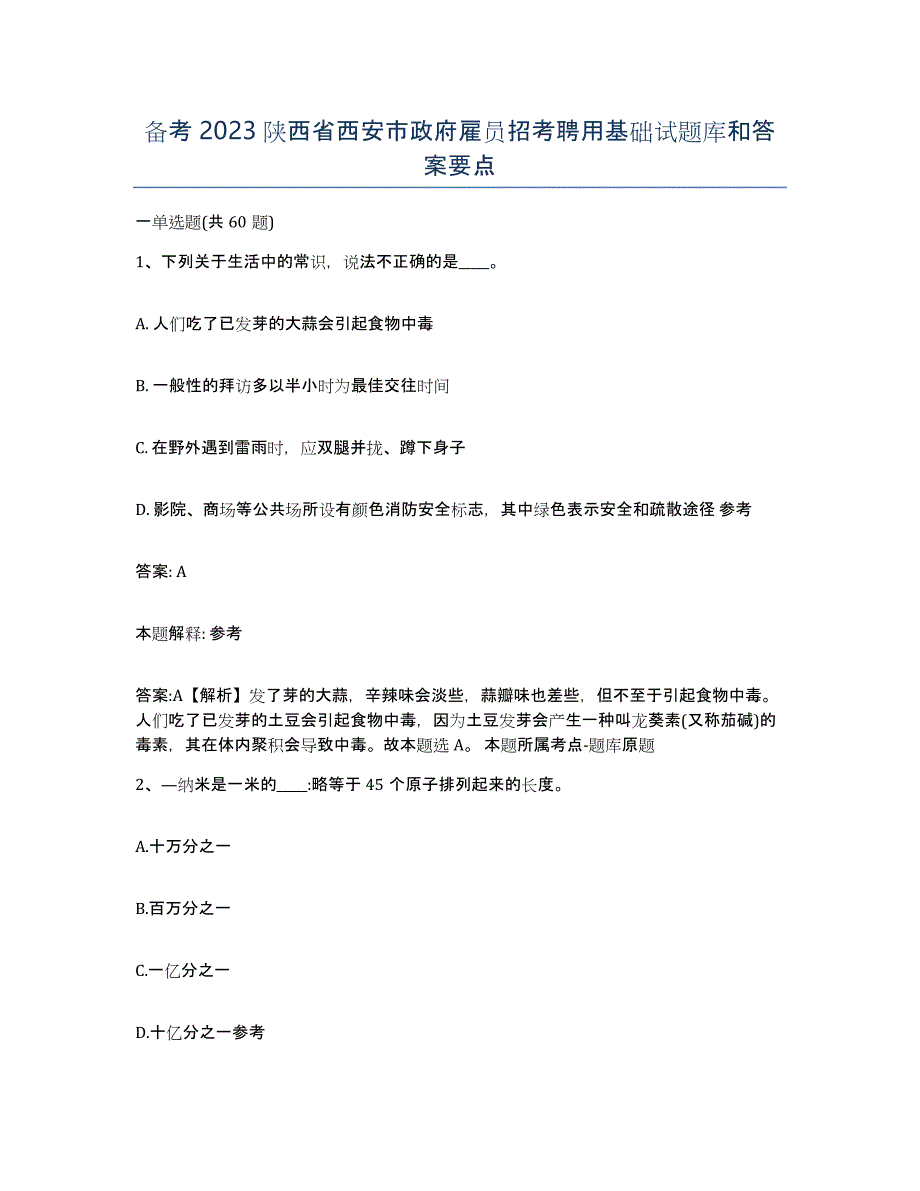 备考 2023 陕西省西安市政府雇员招考聘用基础试题库和答案要点

一单选题(共 60 题)

1、下列关于生活中的常识，说法不正确的是____。

A. 人们吃了已发芽的大蒜会引起食物中毒

B. 一般性的拜访多以半小时为最佳交往时间

C. 在野外遇到雷雨时，应双腿并拢、蹲下身子

D. 影院、商场等公共场所设有颜色消防安全标志，其中绿色表示安全和疏散途径 参考

答案: A

本题解释: 参考

答案:A【解析】发了芽的大蒜，辛辣味会淡些，蒜瓣味也差些，但不至于引起食物中毒。人们吃了已发芽的土豆会引起食物中毒，因为土豆发芽会产生一种叫龙葵素(又称茄碱)的毒素，其在体内聚积会导致中毒。故本题选 A。 本题所属考点-题库原题

2、—纳米是一米的____:略等于 45 个原子排列起来的长度。

A.十万分之一

B.百万分之一

C.一亿分之一

D.十亿分之一参考